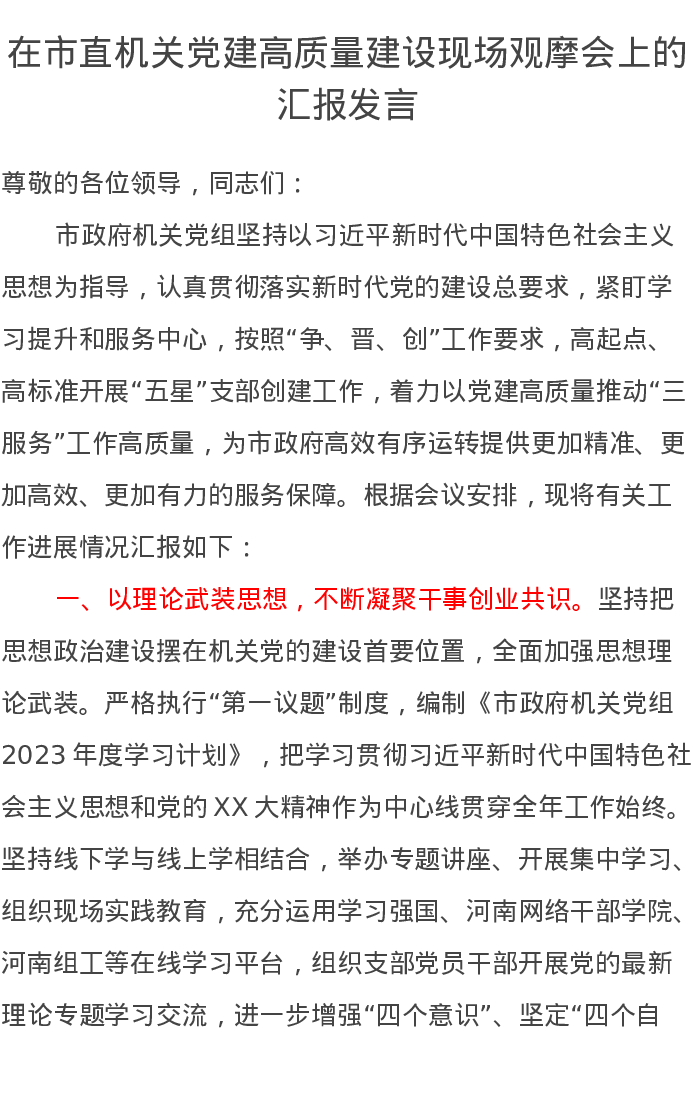 在市直机关党建高质量建设现场观摩会上的汇报发言

尊敬的各位领导，同志们：

市政府机关党组坚持以习近平新时代中国特色社会主义思想为指导，认真贯彻落实新时代党的建设总要求，紧盯学习提升和服务中心，按照“争、晋、创”工作要求，高起点、高标准开展“五星”支部创建工作，着力以党建高质量推动“三服务”工作高质量，为市政府高效有序运转提供更加精准、更加高效、更加有力的服务保障。根据会议安排，现将有关工作进展情况汇报如下：

一、以理论武装思想，不断凝聚干事创业共识。坚持把思想政治建设摆在机关党的建设首要位置，全面加强思想理论武装。严格执行“第一议题”制度，编制《市政府机关党组2023年度学习计划》，把学习贯彻习近平新时代中国特色社会主义思想和党的XX大精神作为中心线贯穿全年工作始终。坚持线下学与线上学相结合，举办专题讲座、开展集中学习、组织现场实践教育，充分运用学习强国、河南网络干部学院、河南组工等在线学习平台，组织支部党员干部开展党的最新理论专题学习交流，进一步增强“四个意识”、坚定“四个自